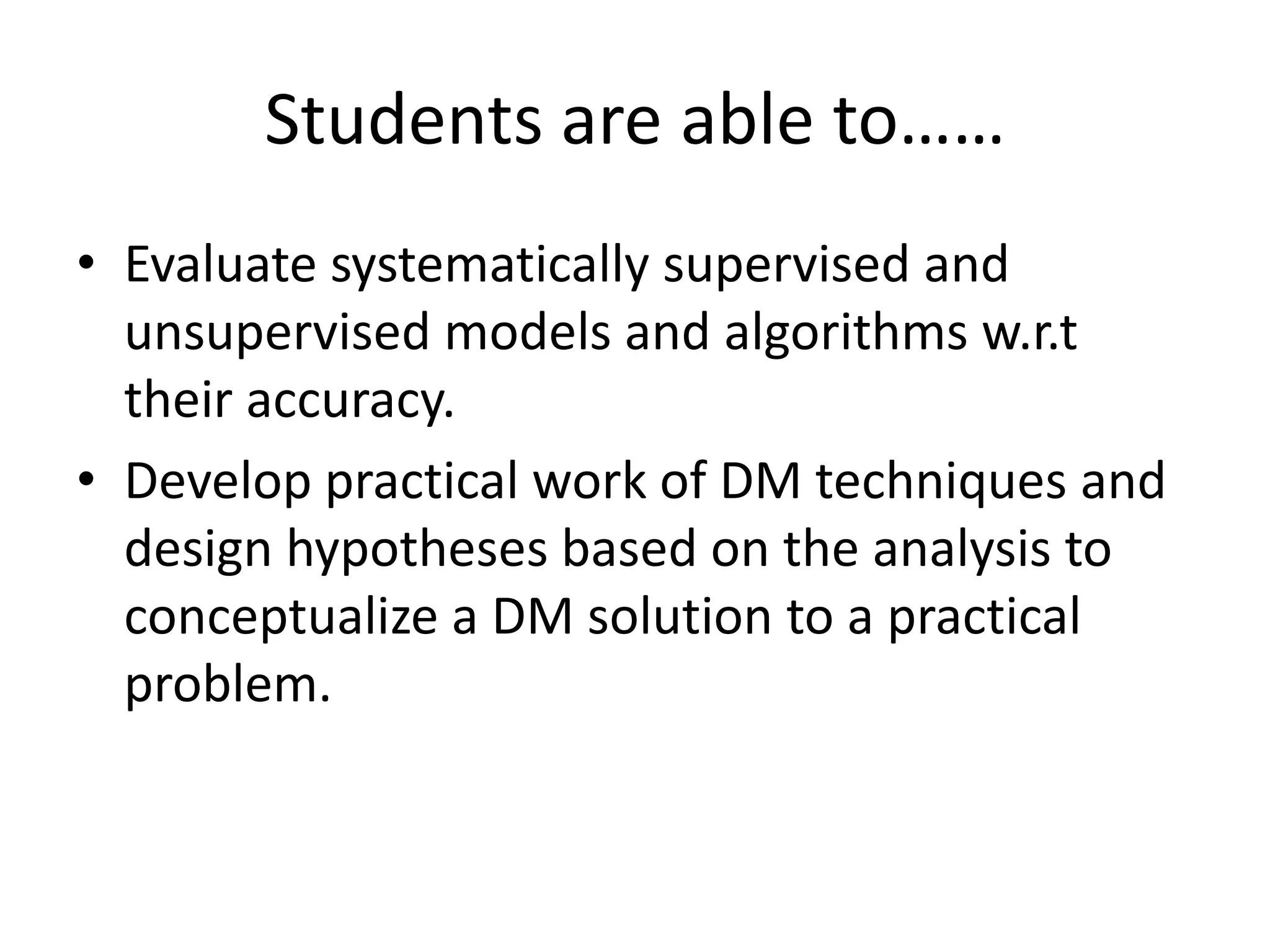 Students are able to……

• Evaluate systematically supervised and unsupervised models and algorithms w.r.t their accuracy.
• Develop practical work of DM techniques and design hypotheses based on the analysis to conceptualize a DM solution to a practical problem.